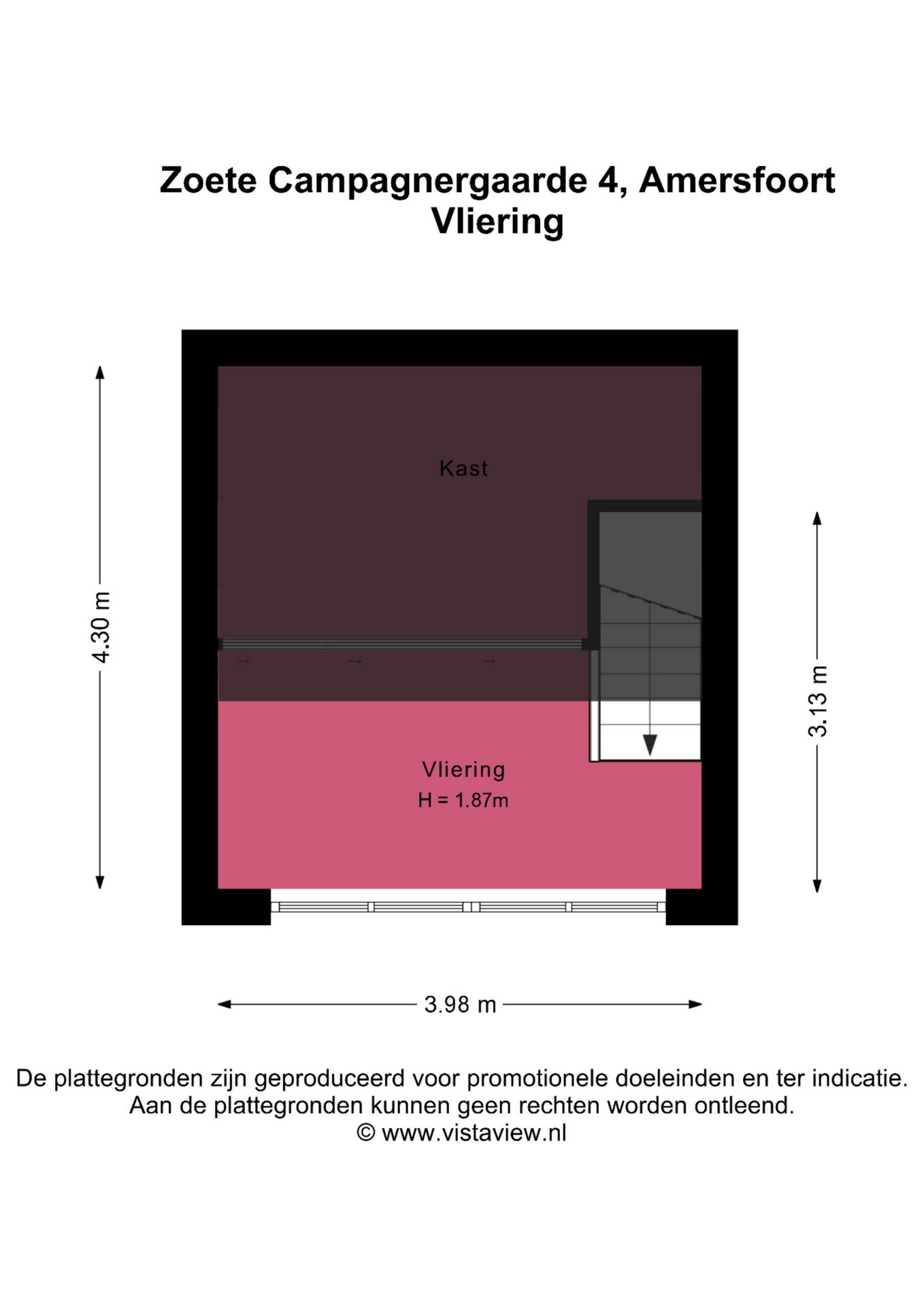 Zoete Campagnergaarde 4, Amersfoort
Vliering

4.30 m

Kast

3.13 m

Vliering
H = 1.87m

3.98 m

De plattegronden zijn geproduceerd voor promotionele doeleinden en ter indicatie.
Aan de plattegronden kunnen geen rechten worden ontleend.
© www.vistaview.nl